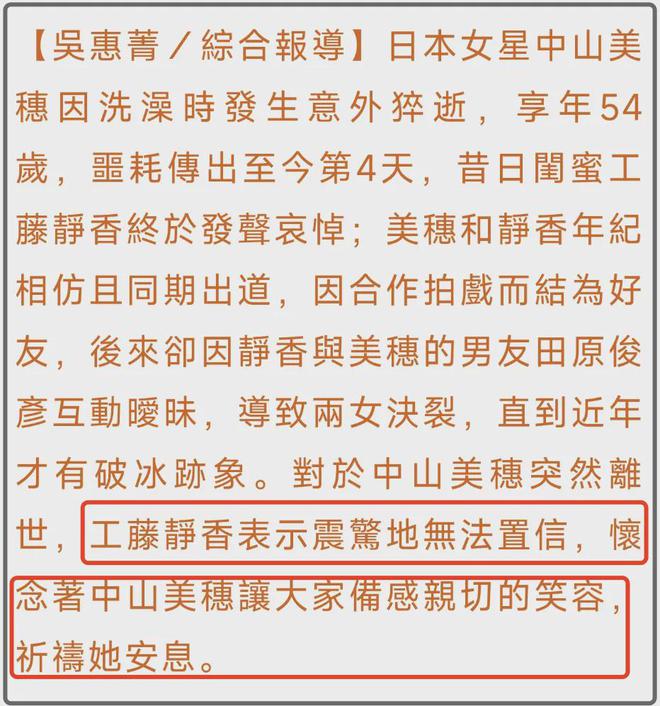 【吳惠菁／綜合報導】日本女星中山美穗因洗澡時發生意外猝逝，享年54歲，噩耗傳出至今第4天，昔日閨蜜工藤靜香終於發聲哀悼；美穗和靜香年紀相仿且同期出道，因合作拍戲而結為好友，後來卻因靜香與美穗的男友田原俊彥互動曖昧，導致兩女決裂，直到近年才有破冰跡象。對於中山美穗突然離世，工藤靜香表示震驚地無法置信，懷念著中山美穗讓大家備感親切的笑容，祈禱她安息。